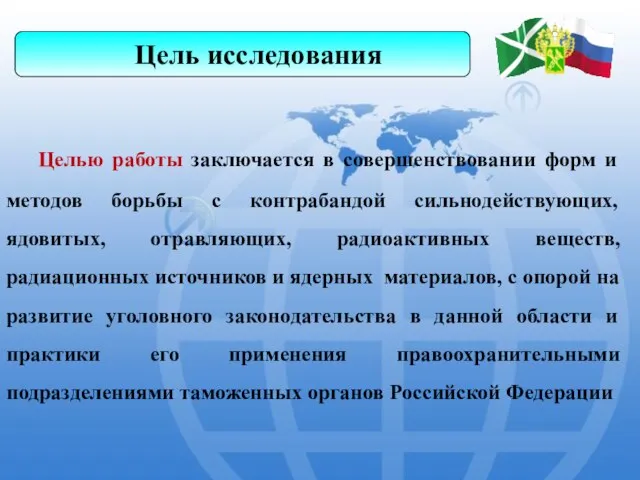 Цель исследования

Целью работы заключается в совершенствовании форм и методов борьбы с контрабандой сильнодействующих, ядовитых, отравляющих, радиоактивных веществ, радиационных источников и ядерных материалов, с опорой на развитие уголовного законодательства в данной области и практики его применения правоохранительными подразделениями таможенных органов Российской Федерации